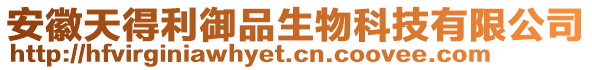 安徽天得利御品生物科技有限公司
http://hfvirginiawhyet.cn.coovee.com